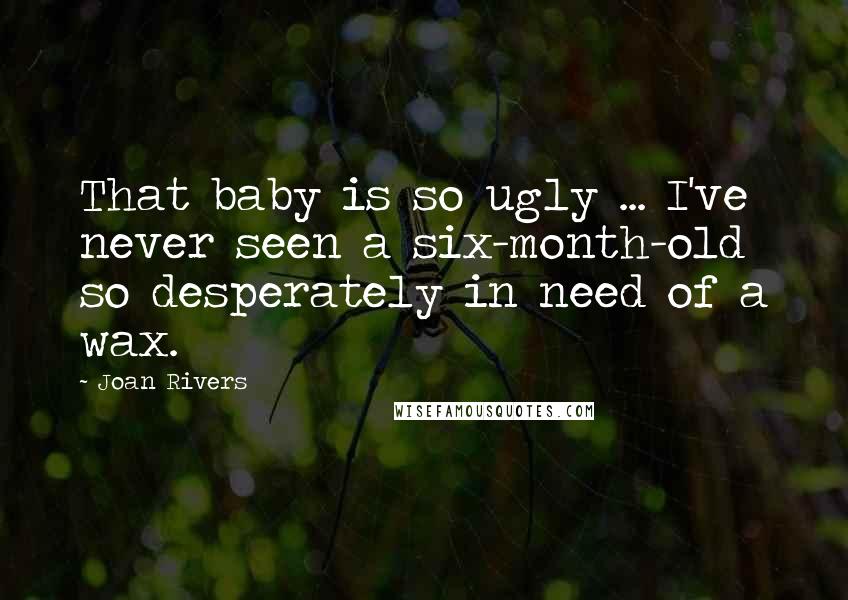 That baby is so ugly ... I've never seen a six-month-old so desperately in need of a wax.

- Joan Rivers

WISEFAMOUSQUOTES.COM